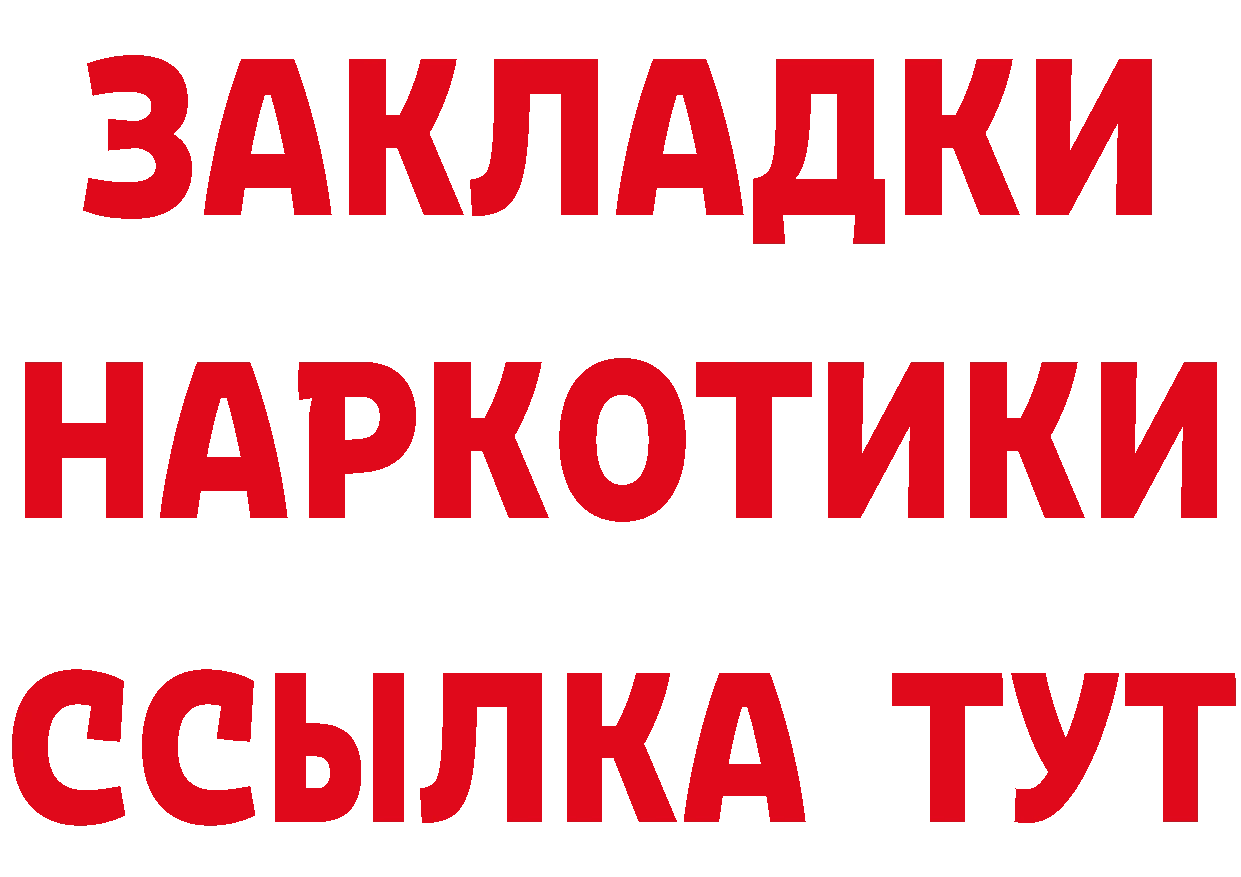 ЗАКЛАДКИ НАРКОТИКИ ССЫЛКА ТУТ